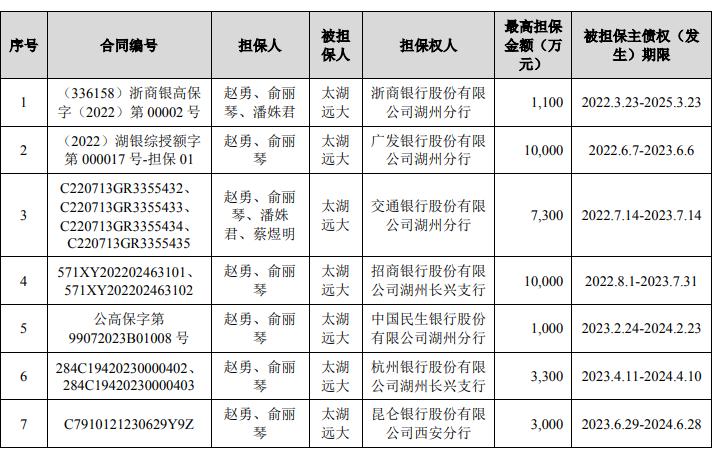 | 序号 | 合同编号 | 担保人 | 被担保人 | 担保权人 | 最高担保金额（万元） | 被担保主债权（发生）期限 |
|---|---|---|---|---|---|---|
| 1 | （336158）浙商银高保字（2022）第 00002 号 | 赵勇、俞丽琴、潘姝君 | 太湖远大 | 浙商银行股份有限公司湖州分行 | 1,100 | 2022.3.23-2025.3.23 |
| 2 | （2022）湖银综授额字第 000017 号-担保 01 | 赵勇、俞丽琴 | 太湖远大 | 广发银行股份有限公司湖州分行 | 10,000 | 2022.6.7-2023.6.6 |
| 3 | C220713GR3355432、C220713GR3355433、C220713GR3355434、C220713GR3355435 | 赵勇、俞丽琴、潘姝君、蔡煜明 | 太湖远大 | 交通银行股份有限公司湖州分行 | 7,300 | 2022.7.14-2023.7.14 |
| 4 | 571XY202202463101、571XY202202463102 | 赵勇、俞丽琴 | 太湖远大 | 招商银行股份有限公司湖州长兴支行 | 10,000 | 2022.8.1-2023.7.31 |
| 5 | 公高保字第 99072023B01008 号 | 赵勇、俞丽琴 | 太湖远大 | 中国民生银行股份有限公司湖州分行 | 1,000 | 2023.2.24-2024.2.23 |
| 6 | 284C19420230000402、284C19420230000403 | 赵勇、俞丽琴 | 太湖远大 | 杭州银行股份有限公司湖州长兴支行 | 3,300 | 2023.4.11-2024.4.10 |
| 7 | C7910121230629Y9Z | 赵勇、俞丽琴 | 太湖远大 | 昆仑银行股份有限公司西安分行 | 3,000 | 2023.6.29-2024.6.28 |